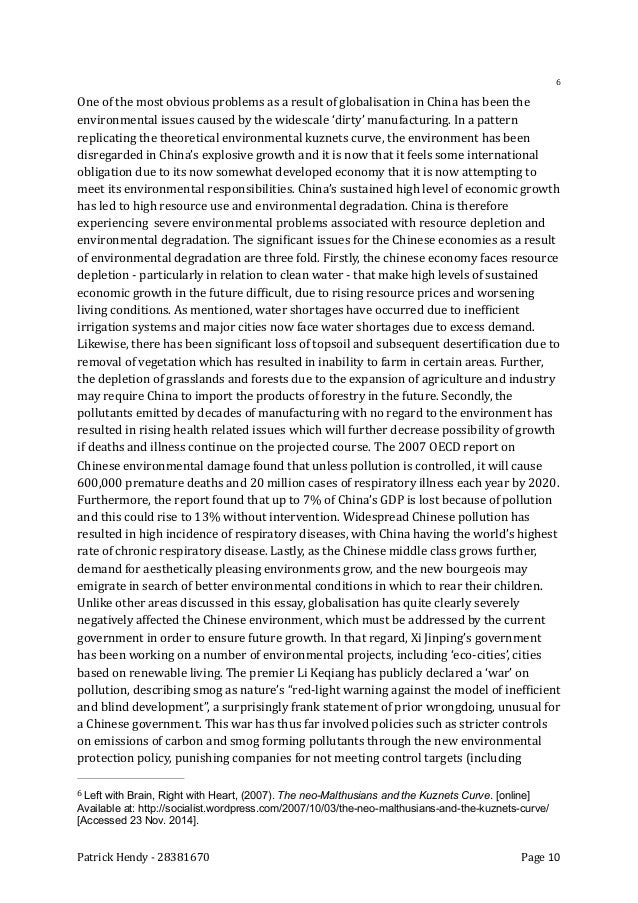 6

One of the most obvious problems as a result of globalisation in China has been the environmental issues caused by the widescale 'dirty' manufacturing. In a pattern replicating the theoretical environmental kuznets curve, the environment has been disregarded in China's explosive growth and it is now that it feels some international obligation due to its now somewhat developed economy that it is now attempting to meet its environmental responsibilities. China's sustained high level of economic growth has led to high resource use and environmental degradation. China is therefore experiencing severe environmental problems associated with resource depletion and environmental degradation. The significant issues for the Chinese economies as a result of environmental degradation are three fold. Firstly, the chinese economy faces resource depletion - particularly in relation to clean water - that make high levels of sustained economic growth in the future difficult, due to rising resource prices and worsening living conditions. As mentioned, water shortages have occurred due to inefficient irrigation systems and major cities now face water shortages due to excess demand. Likewise, there has been significant loss of topsoil and subsequent desertification due to removal of vegetation which has resulted in inability to farm in certain areas. Further, the depletion of grasslands and forests due to the expansion of agriculture and industry may require China to import the products of forestry in the future. Secondly, the pollutants emitted by decades of manufacturing with no regard to the environment has resulted in rising health related issues which will further decrease possibility of growth if deaths and illness continue on the projected course. The 2007 OECD report on Chinese environmental damage found that unless pollution is controlled, it will cause 600,000 premature deaths and 20 million cases of respiratory illness each year by 2020. Furthermore, the report found that up to 7% of China's GDP is lost because of pollution and this could rise to 13% without intervention. Widespread Chinese pollution has resulted in high incidence of respiratory diseases, with China having the world's highest rate of chronic respiratory disease. Lastly, as the Chinese middle class grows further, demand for aesthetically pleasing environments grow, and the new bourgeois may emigrate in search of better environmental conditions in which to rear their children. Unlike other areas discussed in this essay, globalisation has quite clearly severely negatively affected the Chinese environment, which must be addressed by the current government in order to ensure future growth. In that regard, Xi Jinping's government has been working on a number of environmental projects, including 'eco-cities', cities based on renewable living. The premier Li Keqiang has publicly declared a 'war' on pollution, describing smog as nature's "red-light warning against the model of inefficient and blind development", a surprisingly frank statement of prior wrongdoing, unusual for a Chinese government. This war has thus far involved policies such as stricter controls on emissions of carbon and smog forming pollutants through the new environmental protection policy, punishing companies for not meeting control targets (including

$^6$ Left with Brain, Right with Heart, (2007). The neo-Malthusians and the Kuznets Curve. [online] Available at: http://socialist.wordpress.com/2007/10/03/the-neo-malthusians-and-the-kuznets-curve/ [Accessed 23 Nov. 2014].

Patrick Hendy - 28381670

Page 10